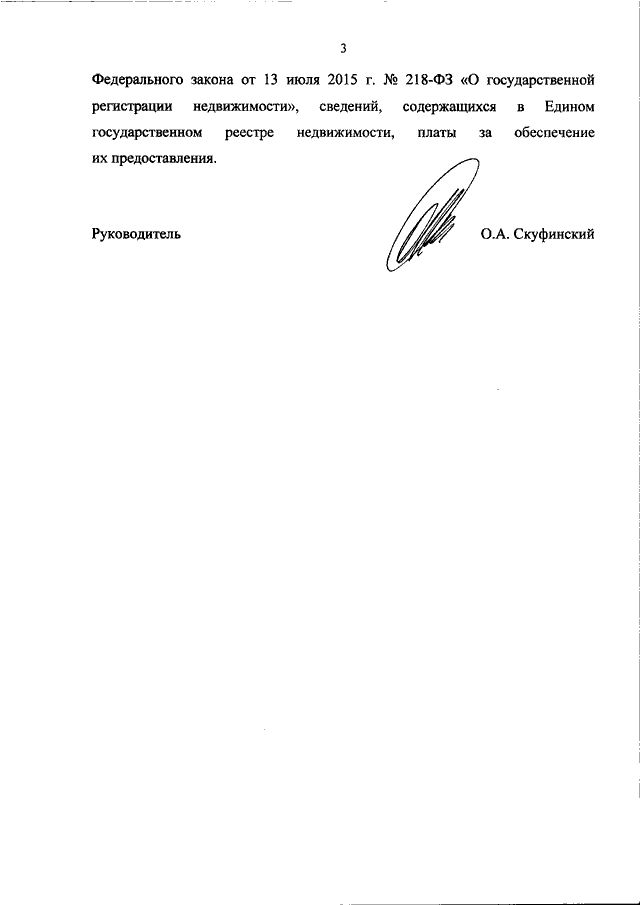 3

Федерального закона от 13 июля 2015 г. № 218-ФЗ «О государственной регистрации недвижимости», сведений, содержащихся в Едином государственном реестре недвижимости, платы за обеспечение их предоставления.

Руководитель О.А. Скуфинский